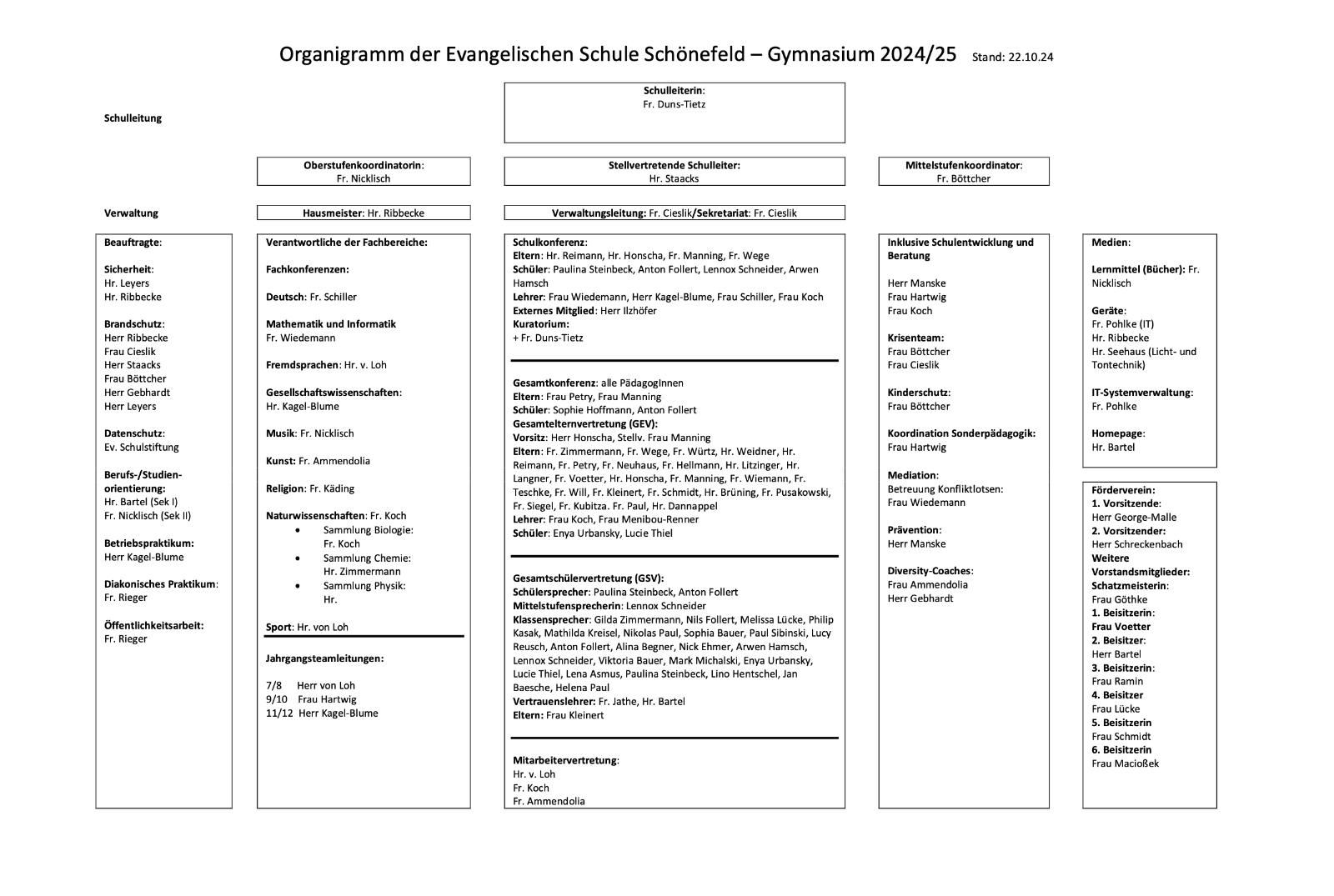 Organigramm der Evangelischen Schule Schönefeld – Gymnasium 2024/25 Stand: 22.10.24

Schulleitung

Schulleiterin:
Fr. Duns-Tietz

Oberstufenkoordinatorin:
Fr. Nicklisch

Stellvertretende Schulleiter:
Hr. Staacks

Mittelstufenkoordinator:
Fr. Böttcher

Verwaltung

Hausmeister: Hr. Ribbecke

Verwaltungsleitung: Fr. Cieslik/Sekretariat: Fr. Cieslik

Beauftragte:

Sicherheit:
Hr. Leyers
Hr. Ribbecke

Brandschutz:
Herr Ribbecke
Frau Cieslik
Herr Staacks
Frau Böttcher
Herr Gebhardt
Herr Leyers

Datenschutz:
Ev. Schulstiftung

Berufs-/Studienorientierung:
Hr. Bartel (Sek I)
Fr. Nicklisch (Sek II)

Betriebspraktikum:
Herr Kagel-Blume

Diakonisches Praktikum:
Fr. Rieger

Öffentlichkeitsarbeit:
Fr. Rieger

Verantwortliche der Fachbereiche:

Fachkonferenzen:

Deutsch: Fr. Schiller

Mathematik und Informatik
Fr. Wiedemann

Fremdsprachen: Hr. v. Loh

Gesellschaftswissenschaften:
Hr. Kagel-Blume

Musik: Fr. Nicklisch

Kunst: Fr. Ammendolia

Religion: Fr. Käding

Naturwissenschaften: Fr. Koch
• Sammlung Biologie: Fr. Koch
• Sammlung Chemie: Hr. Zimmermann
• Sammlung Physik: Hr.

Sport: Hr. von Loh

Jahrgangsteamleitungen:

7/8 Herr von Loh
9/10 Frau Hartwig
11/12 Herr Kagel-Blume

Schulkonferenz:
Eltern: Hr. Reimann, Hr. Honscha, Fr. Manning, Fr. Wege
Schüler: Paulina Steinbeck, Anton Follert, Lennox Schneider, Arwen Hamsch
Lehrer: Frau Wiedemann, Herr Kagel-Blume, Frau Schiller, Frau Koch
Externes Mitglied: Herr Ilzhöfer
Kuratorium:
+ Fr. Duns-Tietz

Gesamtkonferenz: alle PädagogInnen
Eltern: Frau Petry, Frau Manning
Schüler: Sophie Hoffmann, Anton Follert
Gesamtelternvertretung (GEV):
Vorsitz: Herr Honscha, Stellv. Frau Manning
Eltern: Fr. Zimmermann, Fr. Wege, Fr. Würtz, Hr. Weidner, Hr. Reimann, Fr. Petry, Fr. Neuhaus, Fr. Hellmann, Hr. Litzinger, Hr. Langner, Fr. Voetter, Hr. Honscha, Fr. Manning, Fr. Wiemann, Fr. Teschke, Fr. Will, Fr. Kleinert, Fr. Schmidt, Hr. Brüning, Fr. Pusakowski, Fr. Siegel, Fr. Kubitza. Fr. Paul, Hr. Dannappel
Lehrer: Frau Koch, Frau Menibou-Renner
Schüler: Enya Urbansky, Lucie Thiel

Gesamtschülervertretung (GSV):
Schülersprecher: Paulina Steinbeck, Anton Follert
Mittelstufensprecherin: Lennox Schneider
Klassensprecher: Gilda Zimmermann, Nils Follert, Melissa Lücke, Philip Kasak, Mathilda Kreisel, Nikolas Paul, Sophia Bauer, Paul Sibinski, Lucy Reusch, Anton Follert, Alina Begner, Nick Ehmer, Arwen Hamsch, Lennox Schneider, Viktoria Bauer, Mark Michalski, Enya Urbansky, Lucie Thiel, Lena Asmus, Paulina Steinbeck, Lino Hentschel, Jan Baesche, Helena Paul
Vertrauenslehrer: Fr. Jathe, Hr. Bartel
Eltern: Frau Kleinert

Mitarbeitervertretung:
Hr. v. Loh
Fr. Koch
Fr. Ammendolia

Inklusive Schulentwicklung und Beratung

Herr Manske
Frau Hartwig
Frau Koch

Krisenteam:
Frau Böttcher
Frau Cieslik

Kinderschutz:
Frau Böttcher

Koordination Sonderpädagogik:
Frau Hartwig

Mediation:
Betreuung Konfliktlotsen:
Frau Wiedemann

Prävention:
Herr Manske

Diversity-Coaches:
Frau Ammendolia
Herr Gebhardt

Medien:

Lernmittel (Bücher): Fr. Nicklisch

Geräte:
Fr. Pohlke (IT)
Hr. Ribbecke
Hr. Seehaus (Licht- und Tontechnik)

IT-Systemverwaltung:
Fr. Pohlke

Homepage:
Hr. Bartel

Förderverein:
1. Vorsitzende:
Herr George-Malle
2. Vorsitzender:
Herr Schreckenbach
Weitere Vorstandsmitglieder:
Schatzmeisterin:
Frau Göthke
1. Beisitzerin:
Frau Voetter
2. Beisitzer:
Herr Bartel
3. Beisitzerin:
Frau Ramin
4. Beisitzer
Frau Lücke
5. Beisitzerin
Frau Schmidt
6. Beisitzerin
Frau Macioßek